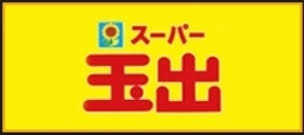 スーパー
玉出